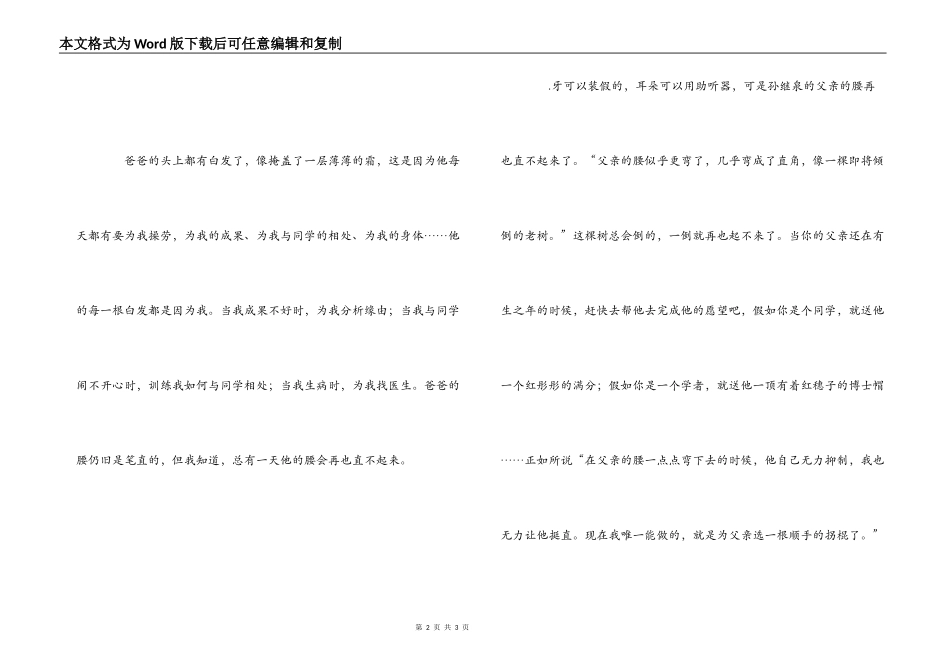 本文格式为Word版下载后可任意编辑和复制

爸爸的头上都有白发了，像掩盖了一层薄薄的霜，这是因为他每天都有要为我操劳，为我的成果、为我与同学的相处、为我的身体……他的每一根白发都是因为我。当我成果不好时，为我分析缘由；当我与同学闹不开心时，训练我如何与同学相处；当我生病时，为我找医生。爸爸的腰仍旧是笔直的，但我知道，总有一天他的腰会再也直不起来。

.牙可以装假的，耳朵可以用助听器，可是孙继泉的父亲的腰再也直不起来了。“父亲的腰似乎更弯了，几乎弯成了直角，像一棵即将倾倒的老树。”这棵树总会倒的，一倒就再也起不来了。当你的父亲还在有生之年的时候，赶快去帮他去完成他的愿望吧，假如你是个同学，就送他一个红彤彤的满分；假如你是一个学者，就送他一顶有着红穗子的博士帽……正如所说“在父亲的腰一点点弯下去的时候，他自己无力抑制，我也无力让他挺直。现在我唯一能做的，就是为父亲选一根顺手的拐棍了。”

第 2 页 共 3 页